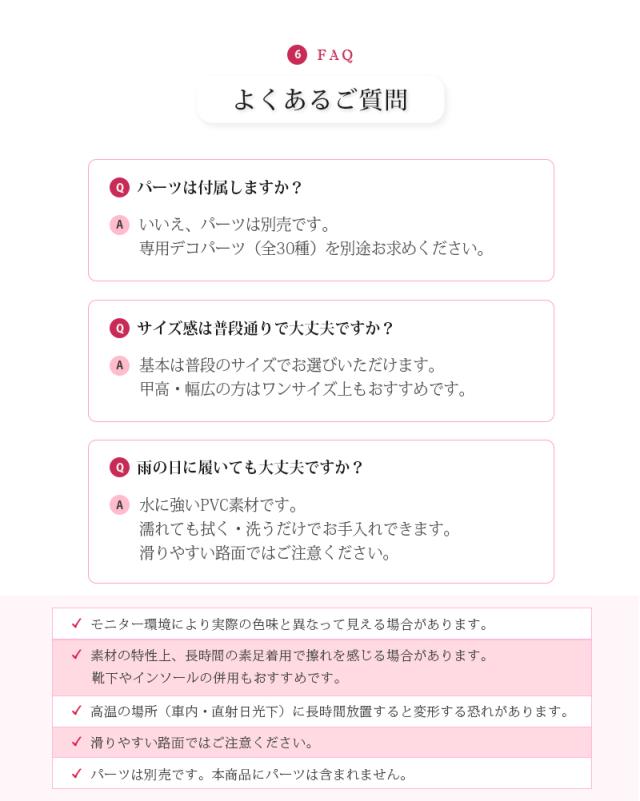 6 FAQ

よくあるご質問

Q パーツは付属しますか？

A いいえ、パーツは別売です。
専用デコパーツ（全30種）を別途お求めください。

Q サイズ感は普段通りで大丈夫ですか？

A 基本は普段のサイズでお選びいただけます。
甲高・幅広の方はワンサイズ上もおすすめです。

Q 雨の日に履いても大丈夫ですか？

A 水に強いPVC素材です。
濡れても拭く・洗うだけでお手入れできます。
滑りやすい路面ではご注意ください。

✓ モニター環境により実際の色味と異なって見える場合があります。

✓ 素材の特性上、長時間の素足着用で擦れを感じる場合があります。
靴下やインソールの併用もおすすめです。

✓ 高温の場所（車内・直射日光下）に長時間放置すると変形する恐れがあります。

✓ 滑りやすい路面ではご注意ください。

✓ パーツは別売です。本商品にパーツは含まれません。